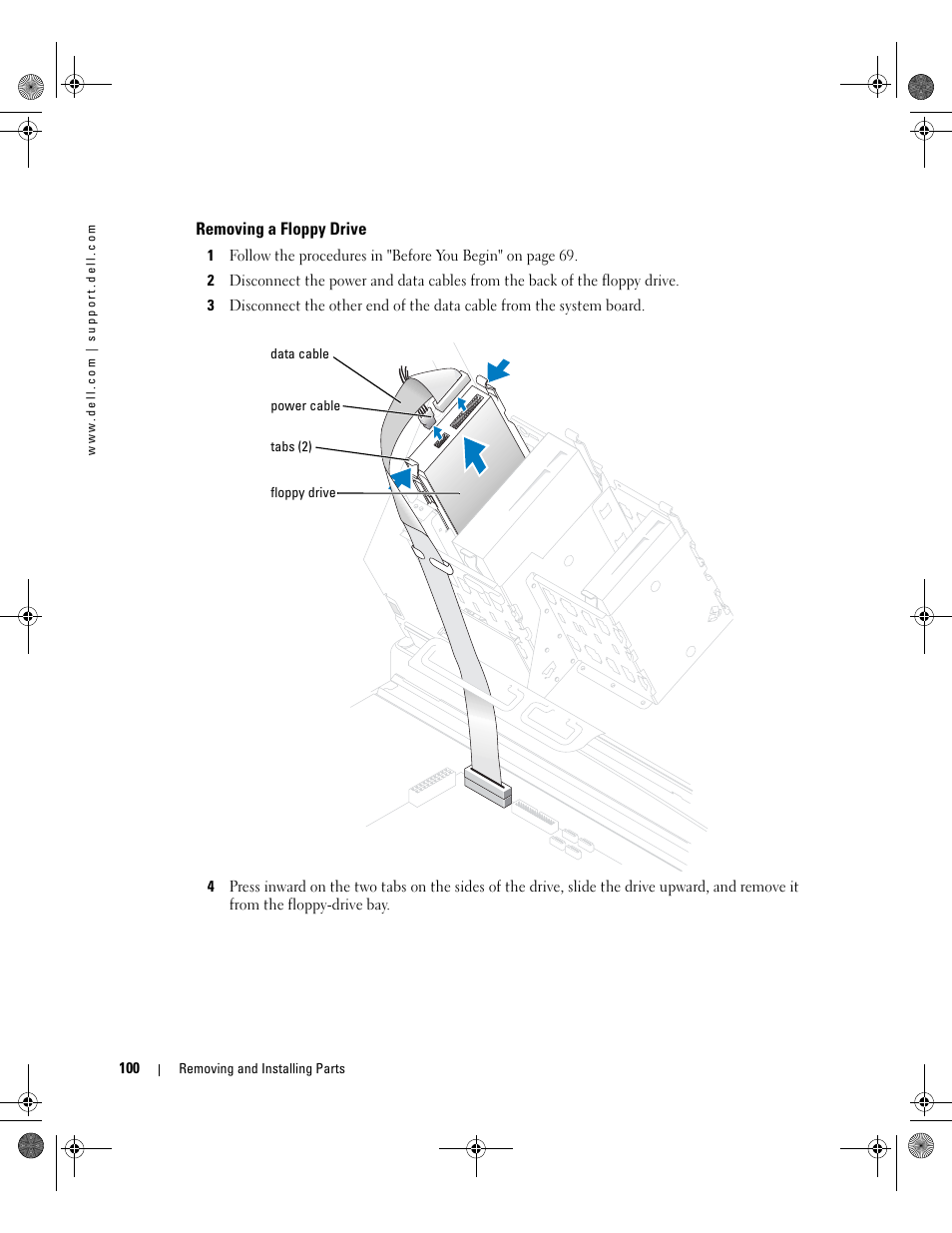 www.dell.com | support.dell.com

Removing a Floppy Drive

1 Follow the procedures in "Before You Begin" on page 69.

2 Disconnect the power and data cables from the back of the floppy drive.

3 Disconnect the other end of the data cable from the system board.

data cable

power cable

tabs (2)

floppy drive

4 Press inward on the two tabs on the sides of the drive, slide the drive upward, and remove it from the floppy-drive bay.

100 | Removing and Installing Parts